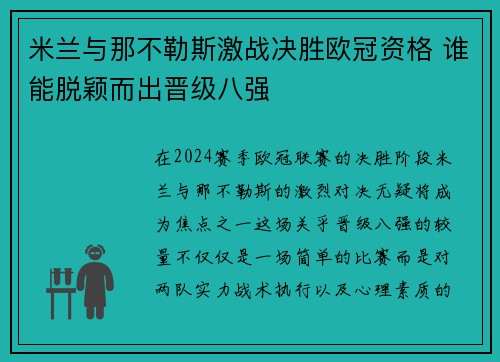 米兰与那不勒斯激战决胜欧冠资格 谁能脱颖而出晋级八强

在2024赛季欧冠联赛的决胜阶段米兰与那不勒斯的激烈对决无疑将成为焦点之一这场关乎晋级八强的较量不仅仅是一场简单的比赛而是对两队实力战术执行以及心理素质的